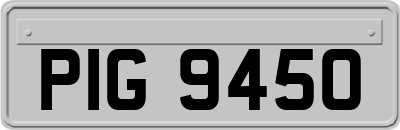 PIG 9450